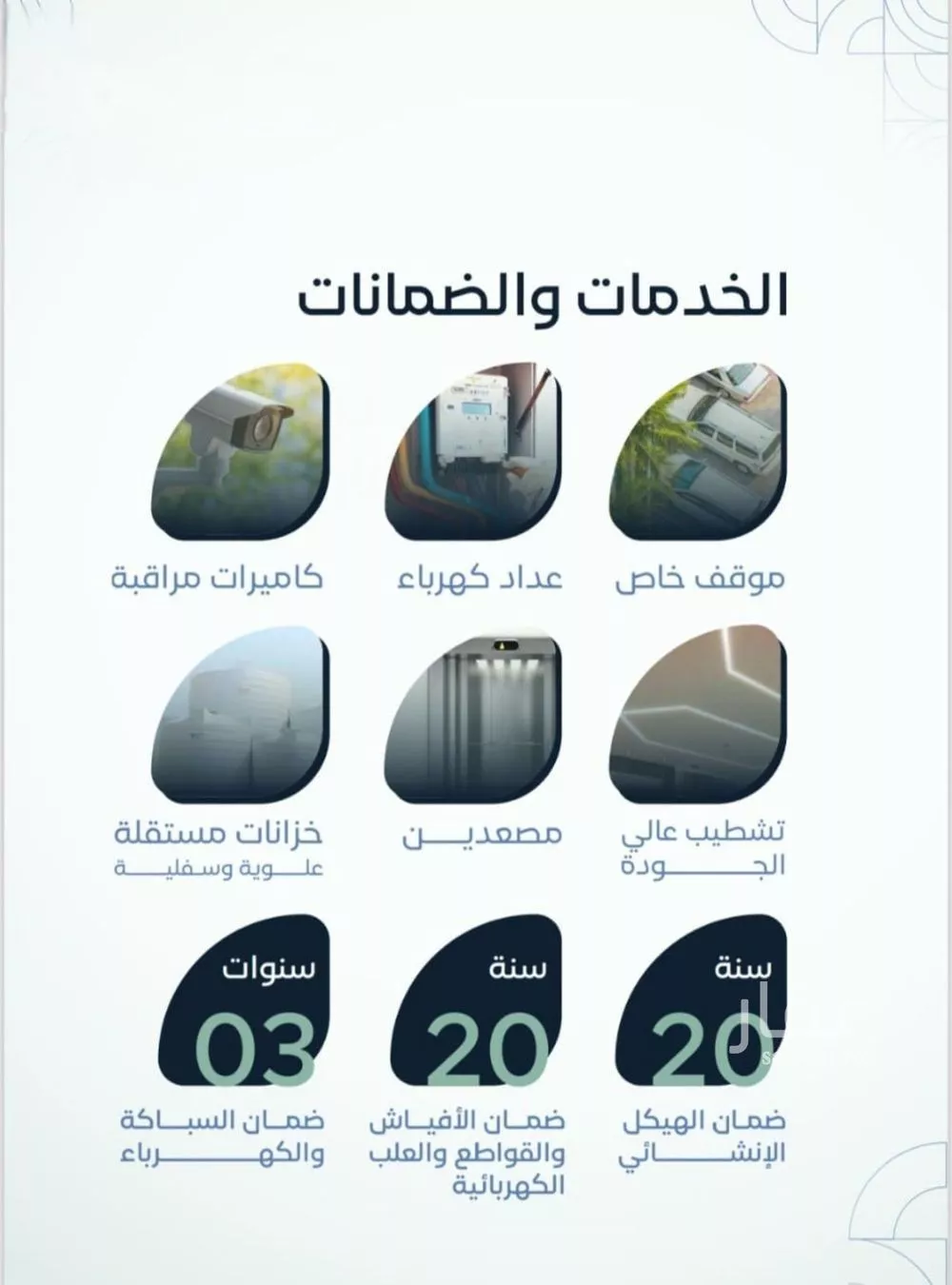 الخدمات والضمانات

موقف خاص

عداد كهرباء

كاميرات مراقبة

تشطيب عالي الجودة

مصعدين

خزانات مستقلة
علوية وسفلية

سنة
20
ضمان الهيكل الإنشائي

سنة
20
ضمان الأفياش والقواطع والعلب الكهربائية

سنوات
03
ضمان السباكة والكهرباء